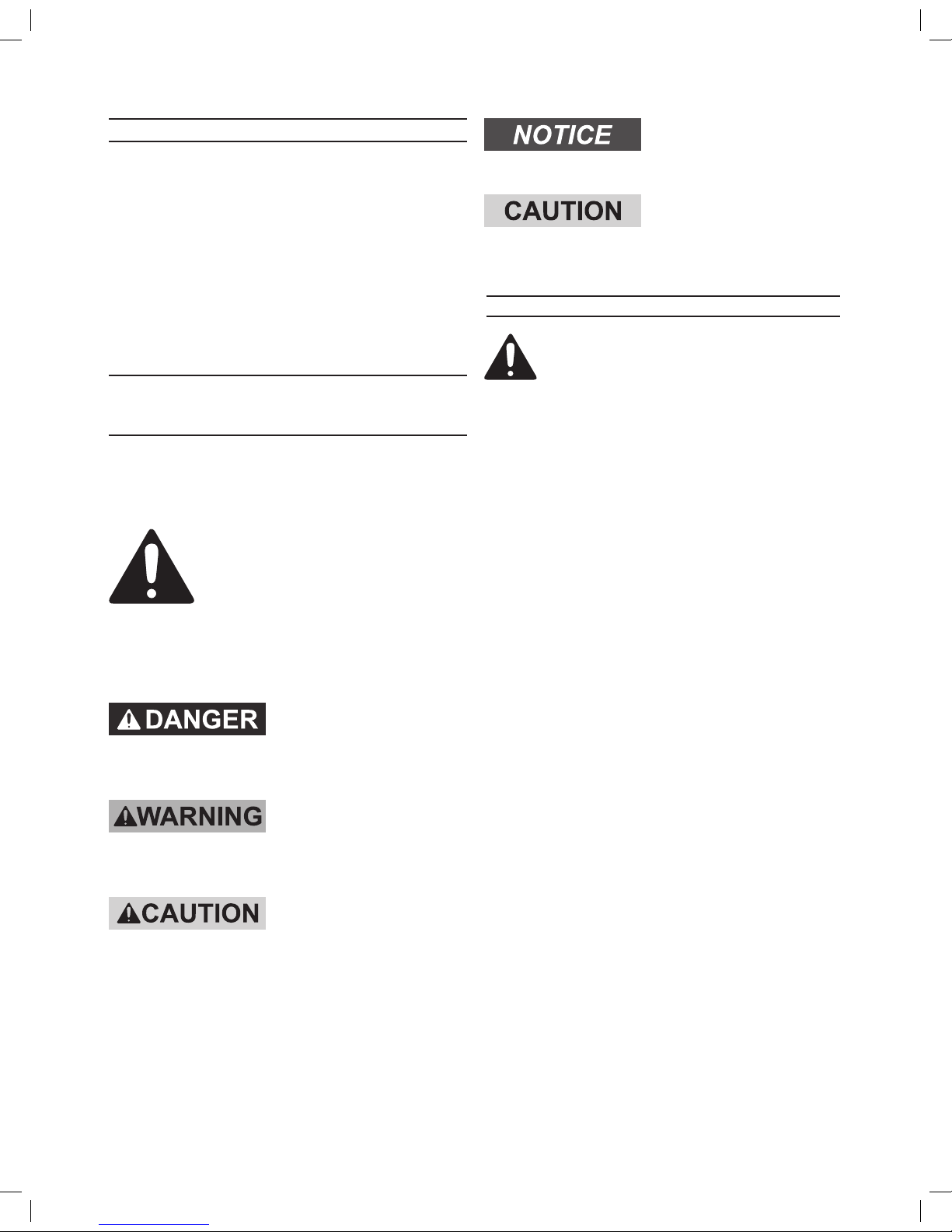 DANGER

WARNING

CAUTION

NOTICE

CAUTION